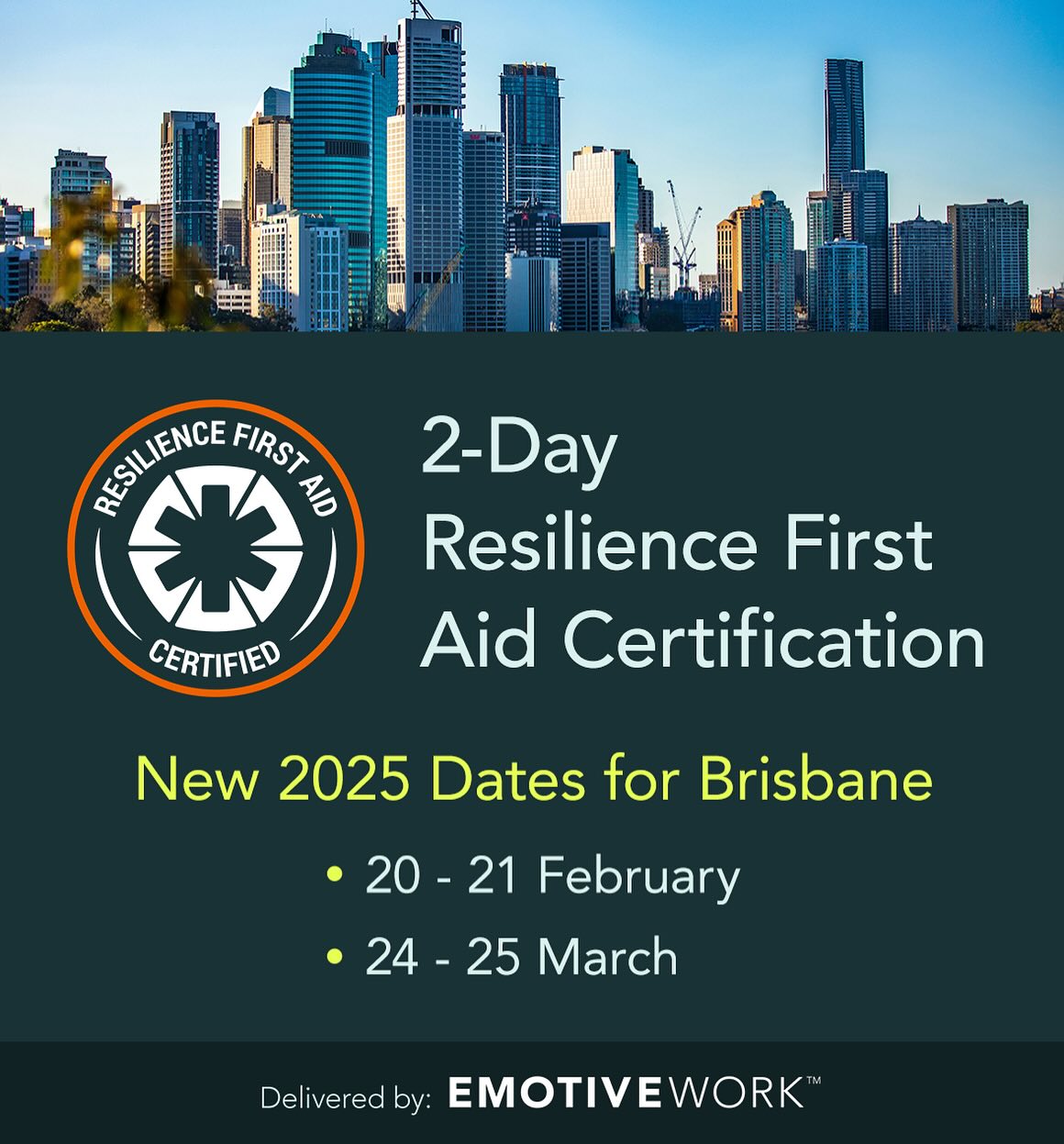 RESILIENCE FIRST AID
CERTIFIED

2-Day Resilience First Aid Certification

New 2025 Dates for Brisbane

• 20 - 21 February
• 24 - 25 March

Delivered by: EMOTIVEWORK™